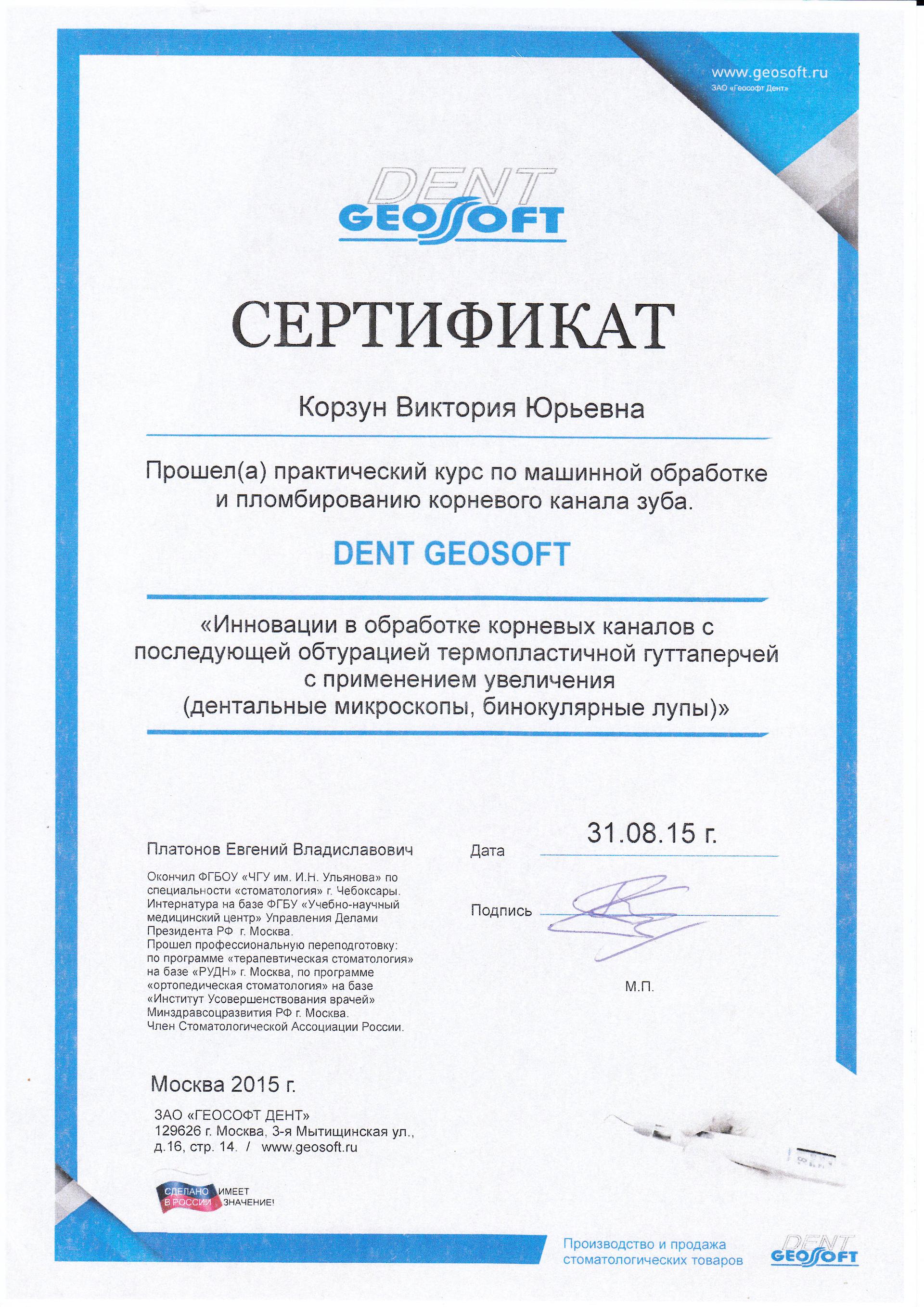 www.geosoft.ru
ЗАО «Геософт Дент»

DENT
GEOSOFT

СЕРТИФИКАТ

Корзун Виктория Юрьевна

Прошел(а) практический курс по машинной обработке и пломбированию корневого канала зуба.

DENT GEOSOFT

«Инновации в обработке корневых каналов с последующей обтурацией термопластичной гуттаперчей с применением увеличения (дентальные микроскопы, бинокулярные лупы)»

Платонов Евгений Владиславович

Окончил ФГБОУ «ЧГУ им. И.Н. Ульянова» по специальности «стоматология» г. Чебоксары. Интернатура на базе ФГБУ «Учебно-научный медицинский центр» Управления Делами Президента РФ г. Москва. Прошел профессиональную переподготовку: по программе «терапевтическая стоматология» на базе «РУДН» г. Москва, по программе «ортопедическая стоматология» на базе «Институт Усовершенствования врачей» Минздравсоцразвития РФ г. Москва. Член Стоматологической Ассоциации России.

Дата 31.08.15 г.

Подпись

М.П.

Москва 2015 г.

ЗАО «ГЕОСОФТ ДЕНТ»
129626 г. Москва, 3-я Мытищинская ул., д.16, стр. 14. / www.geosoft.ru

СДЕЛАНО В РОССИИ ИМЕЕТ ЗНАЧЕНИЕ!

Производство и продажа стоматологических товаров

DENT
GEOSOFT